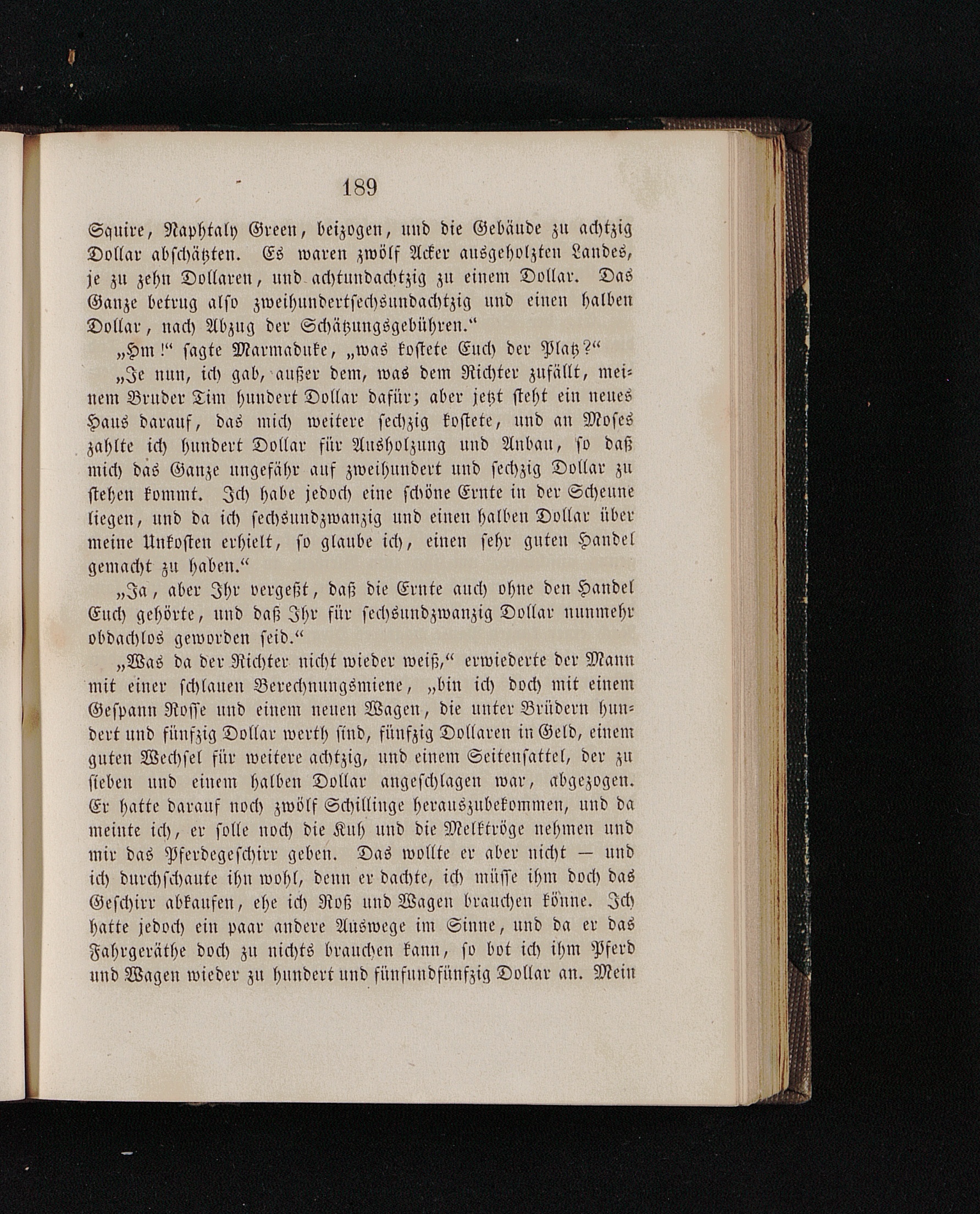 189

Squire, Naphtaly Green, beizogen, und die Gebäude zu achtzig Dollar abschätzten. Es waren zwölf Acker ausgeholzten Landes, je zu zehn Dollaren, und achtundachtzig zu einem Dollar. Das Ganze betrug also zweihundertsechsundachtzig und einen halben Dollar, nach Abzug der Schätzungsgebühren.“

„Hm!“ sagte Marmaduke, „was kostete Euch der Platz?“

„Je nun, ich gab, außer dem, was dem Richter zufällt, meinem Bruder Tim hundert Dollar dafür; aber jetzt steht ein neues Haus darauf, das mich weitere sechzig kostete, und an Moses zahlte ich hundert Dollar für Ausholzung und Anbau, so daß mich das Ganze ungefähr auf zweihundert und sechzig Dollar zu stehen kommt. Ich habe jedoch eine schöne Ernte in der Scheune liegen, und da ich sechsundzwanzig und einen halben Dollar über meine Unkosten erhielt, so glaube ich, einen sehr guten Handel gemacht zu haben.“

„Ja, aber Ihr vergeßt, daß die Ernte auch ohne den Handel Euch gehörte, und daß Ihr für sechsundzwanzig Dollar nunmehr obdachlos geworden seid.“

„Was da der Richter nicht wieder weiß,“ erwiederte der Mann mit einer schlauen Berechnungsmiene, „bin ich doch mit einem Gespann Rosse und einem neuen Wagen, die unter Brüdern hundert und fünfzig Dollar werth sind, fünfzig Dollaren in Geld, einem guten Wechsel für weitere achtzig, und einem Seitensattel, der zu sieben und einem halben Dollar angeschlagen war, abgezogen. Er hatte darauf noch zwölf Schillinge herauszubekommen, und da meinte ich, er solle noch die Kuh und die Melktröge nehmen und mir das Pferdegeschirr geben. Das wollte er aber nicht — und ich durchschaute ihn wohl, denn er dachte, ich müsse ihm doch das Geschirr abkaufen, ehe ich Roß und Wagen brauchen könne. Ich hatte jedoch ein paar andere Auswege im Sinne, und da er das Fahrgeräthe doch zu nichts brauchen kann, so bot ich ihm Pferd und Wagen wieder zu hundert und fünfundfünfzig Dollar an. Mein